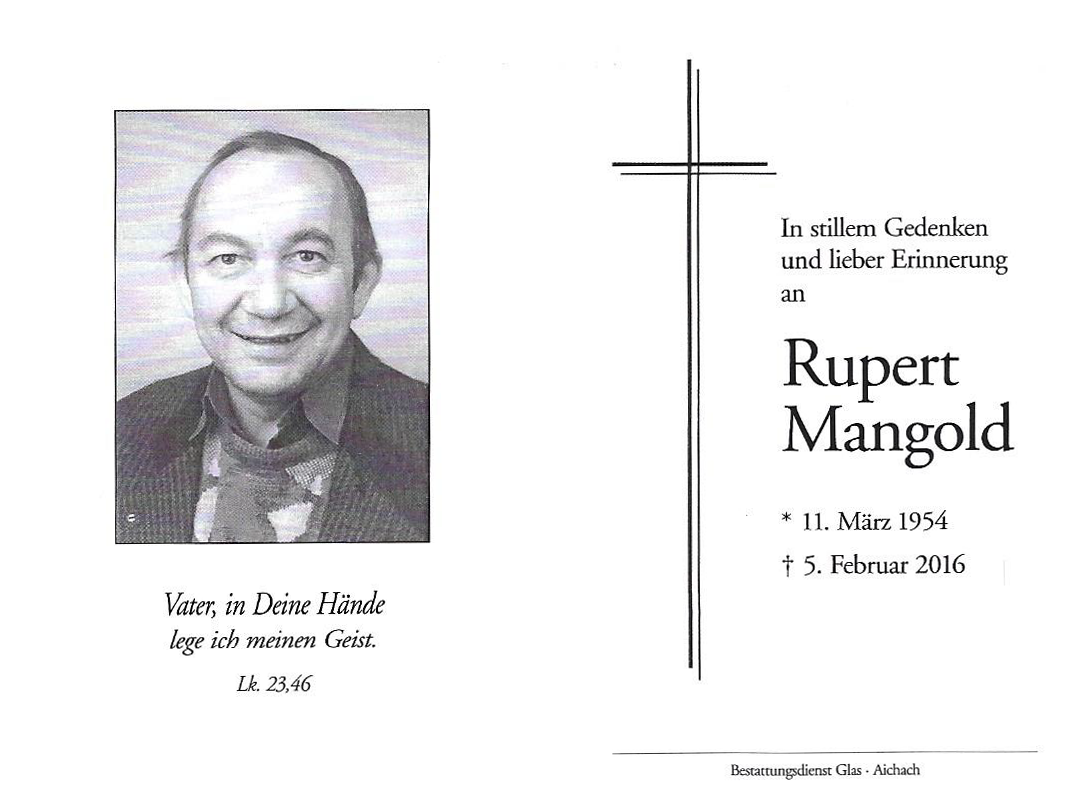 Vater, in Deine Hände
lege ich meinen Geist.

Lk. 23,46

In stillem Gedenken
und lieber Erinnerung
an

Rupert
Mangold

* 11. März 1954
† 5. Februar 2016

Bestattungsdienst Glas · Aichach